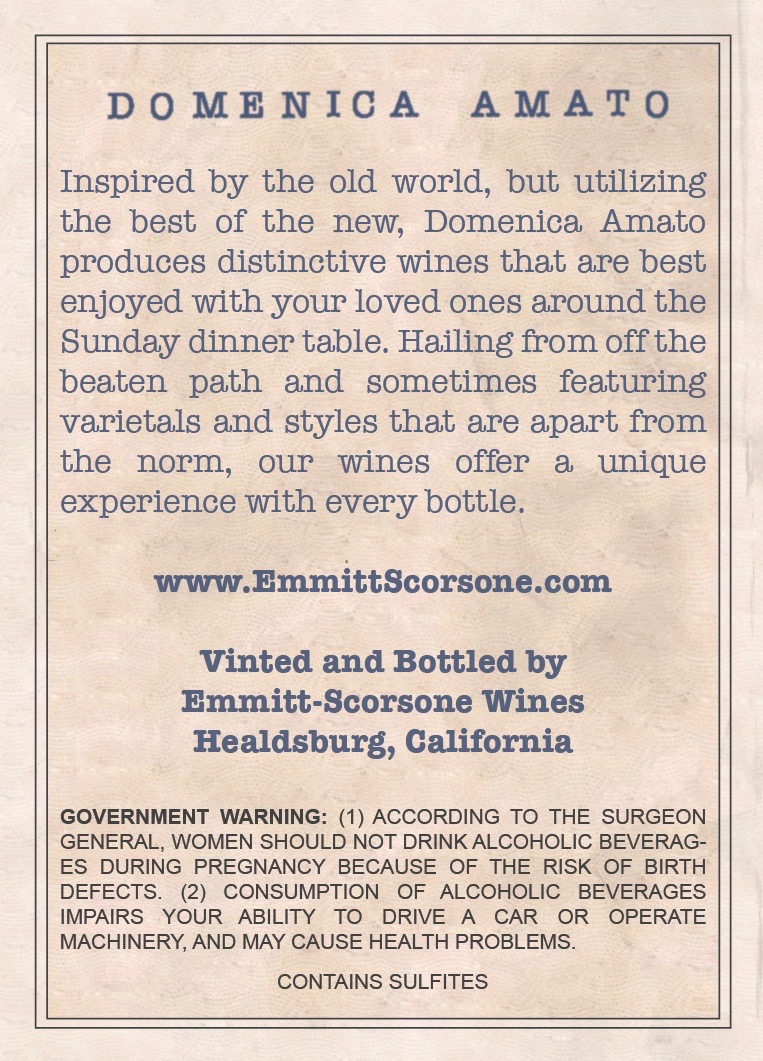 DOMENICA AMATO

Inspired by the old world, but utilizing the best of the new, Domenica Amato produces distinctive wines that are best enjoyed with your loved ones around the Sunday dinner table. Hailing from off the beaten path and sometimes featuring varietals and styles that are apart from the norm, our wines offer a unique experience with every bottle.

www.EmmittScorsone.com

Vinted and Bottled by
Emmitt-Scorsone Wines
Healdsburg, California

GOVERNMENT WARNING: (1) ACCORDING TO THE SURGEON GENERAL, WOMEN SHOULD NOT DRINK ALCOHOLIC BEVERAGES DURING PREGNANCY BECAUSE OF THE RISK OF BIRTH DEFECTS. (2) CONSUMPTION OF ALCOHOLIC BEVERAGES IMPAIRS YOUR ABILITY TO DRIVE A CAR OR OPERATE MACHINERY, AND MAY CAUSE HEALTH PROBLEMS.

CONTAINS SULFITES